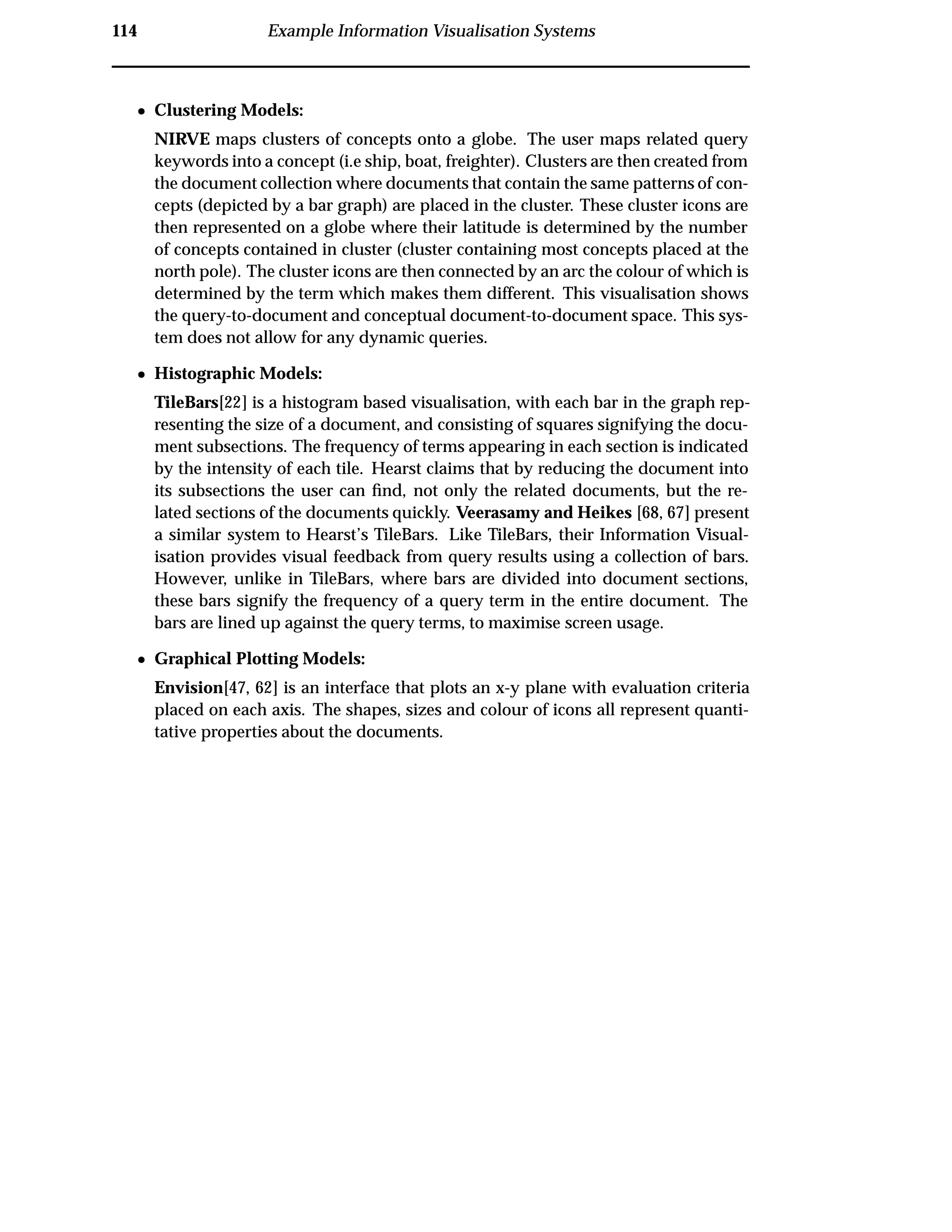 114 Example Information Visualisation Systems

• Clustering Models:

NIRVE maps clusters of concepts onto a globe. The user maps related query keywords into a concept (i.e ship, boat, freighter). Clusters are then created from the document collection where documents that contain the same patterns of concepts (depicted by a bar graph) are placed in the cluster. These cluster icons are then represented on a globe where their latitude is determined by the number of concepts contained in cluster (cluster containing most concepts placed at the north pole). The cluster icons are then connected by an arc the colour of which is determined by the term which makes them different. This visualisation shows the query-to-document and conceptual document-to-document space. This system does not allow for any dynamic queries.

• Histographic Models:

TileBars[22] is a histogram based visualisation, with each bar in the graph representing the size of a document, and consisting of squares signifying the document subsections. The frequency of terms appearing in each section is indicated by the intensity of each tile. Hearst claims that by reducing the document into its subsections the user can find, not only the related documents, but the related sections of the documents quickly. Veerasamy and Heikes [68, 67] present a similar system to Hearst's TileBars. Like TileBars, their Information Visualisation provides visual feedback from query results using a collection of bars. However, unlike in TileBars, where bars are divided into document sections, these bars signify the frequency of a query term in the entire document. The bars are lined up against the query terms, to maximise screen usage.

• Graphical Plotting Models:

Envision[47, 62] is an interface that plots an x-y plane with evaluation criteria placed on each axis. The shapes, sizes and colour of icons all represent quantitative properties about the documents.